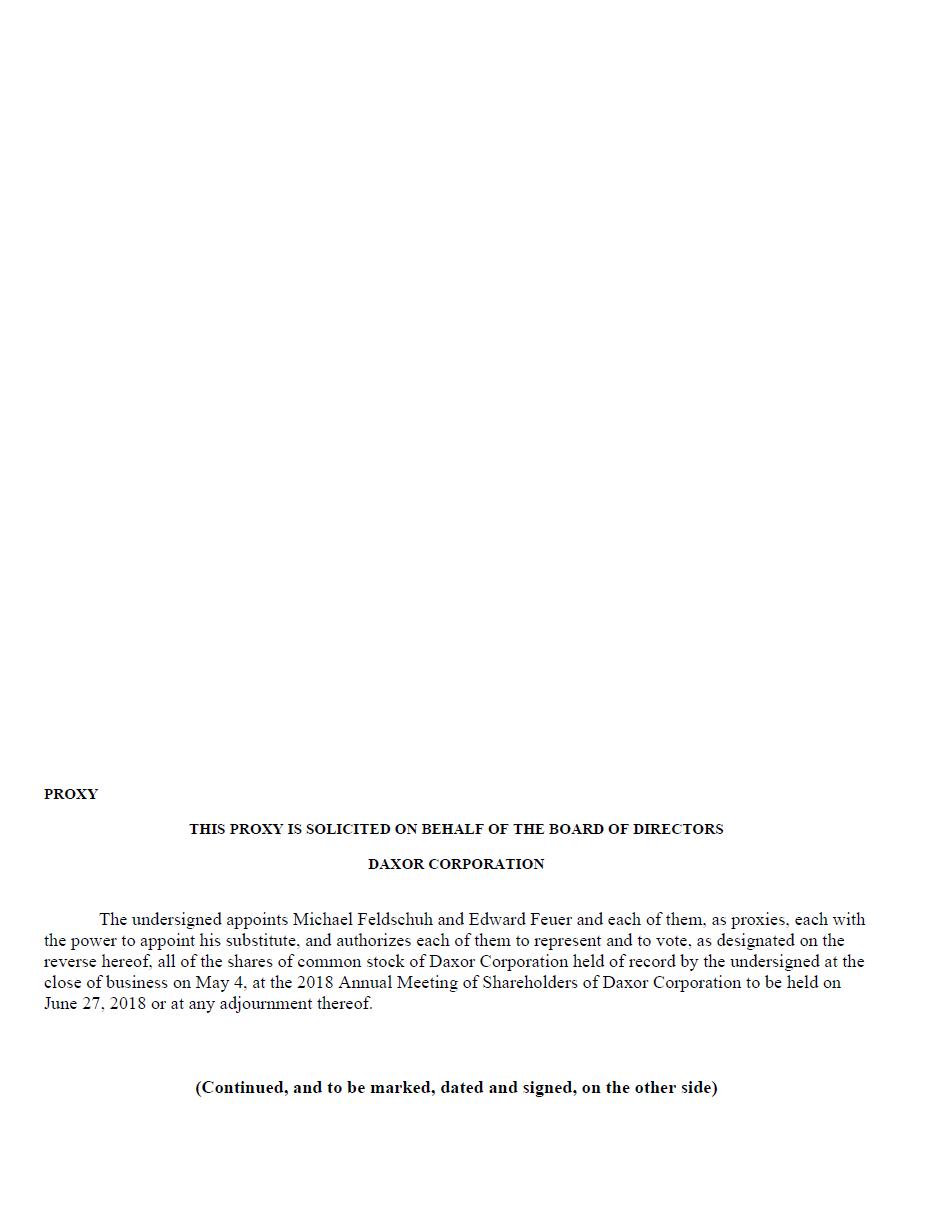 PROXY

THIS PROXY IS SOLICITED ON BEHALF OF THE BOARD OF DIRECTORS

DAXOR CORPORATION

The undersigned appoints Michael Feldschuh and Edward Feuer and each of them, as proxies, each with the power to appoint his substitute, and authorizes each of them to represent and to vote, as designated on the reverse hereof, all of the shares of common stock of Daxor Corporation held of record by the undersigned at the close of business on May 4, at the 2018 Annual Meeting of Shareholders of Daxor Corporation to be held on June 27, 2018 or at any adjournment thereof.

(Continued, and to be marked, dated and signed, on the other side)